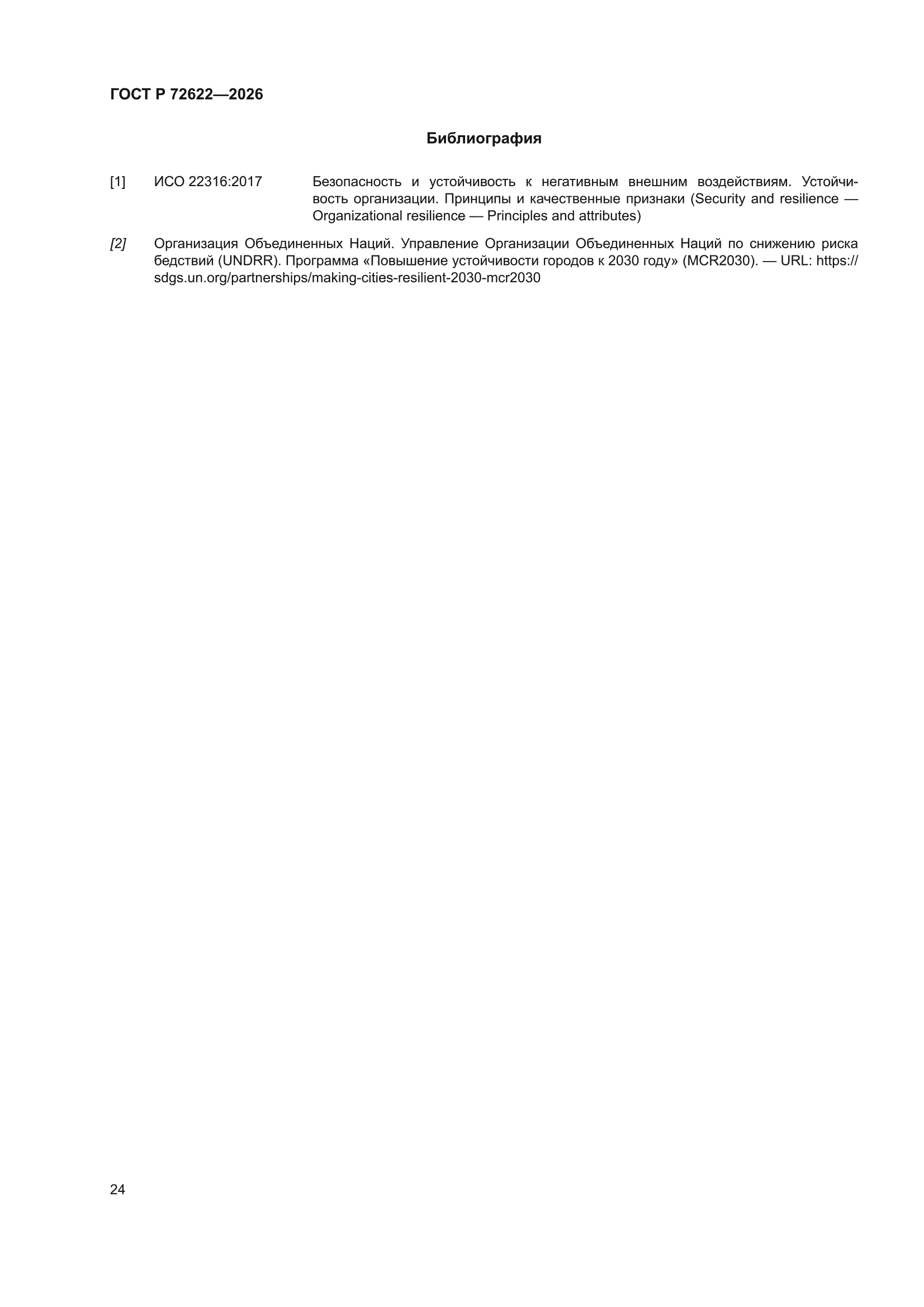 ГОСТ Р 72622—2026

Библиография

[1] ИСО 22316:2017 Безопасность и устойчивость к негативным внешним воздействиям. Устойчивость организации. Принципы и качественные признаки (Security and resilience — Organizational resilience — Principles and attributes)

[2] Организация Объединенных Наций. Управление Организации Объединенных Наций по снижению риска бедствий (UNDRR). Программа «Повышение устойчивости городов к 2030 году» (MCR2030). — URL: https://sdgs.un.org/partnerships/making-cities-resilient-2030-mcr2030

24